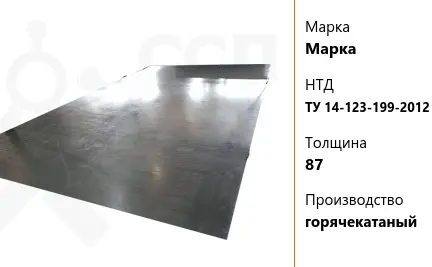 Марка
**Марка**

НТД
**ТУ 14-123-199-2012**

Толщина
**87**

Производство
**горячекатаный**